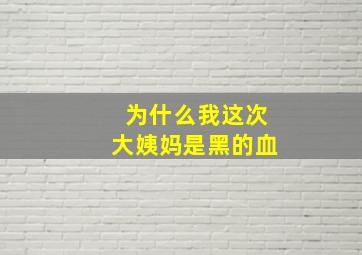 为什么我这次
大姨妈是黑的血